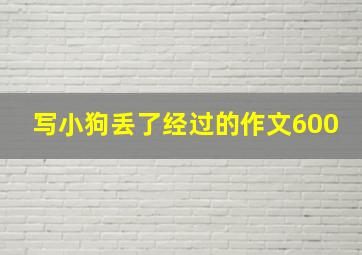 写小狗丢了经过的作文600